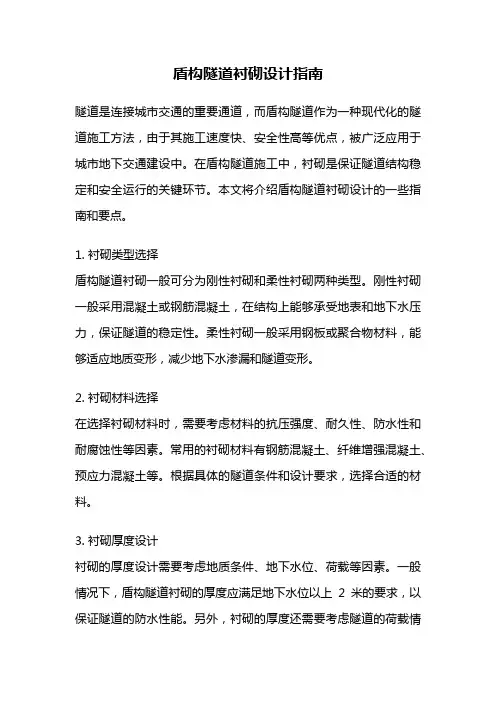 盾构隧道衬砌设计指南

隧道是连接城市交通的重要通道，而盾构隧道作为一种现代化的隧道施工方法，由于其施工速度快、安全性高等优点，被广泛应用于城市地下交通建设中。在盾构隧道施工中，衬砌是保证隧道结构稳定和安全运行的关键环节。本文将介绍盾构隧道衬砌设计的一些指南和要点。

1. 衬砌类型选择
盾构隧道衬砌一般可分为刚性衬砌和柔性衬砌两种类型。刚性衬砌一般采用混凝土或钢筋混凝土，在结构上能够承受地表和地下水压力，保证隧道的稳定性。柔性衬砌一般采用钢板或聚合物材料，能够适应地质变形，减少地下水渗漏和隧道变形。

2. 衬砌材料选择
在选择衬砌材料时，需要考虑材料的抗压强度、耐久性、防水性和耐腐蚀性等因素。常用的衬砌材料有钢筋混凝土、纤维增强混凝土、预应力混凝土等。根据具体的隧道条件和设计要求，选择合适的材料。

3. 衬砌厚度设计
衬砌的厚度设计需要考虑地质条件、地下水位、荷载等因素。一般情况下，盾构隧道衬砌的厚度应满足地下水位以上 2 米的要求，以保证隧道的防水性能。另外，衬砌的厚度还需要考虑隧道的荷载情